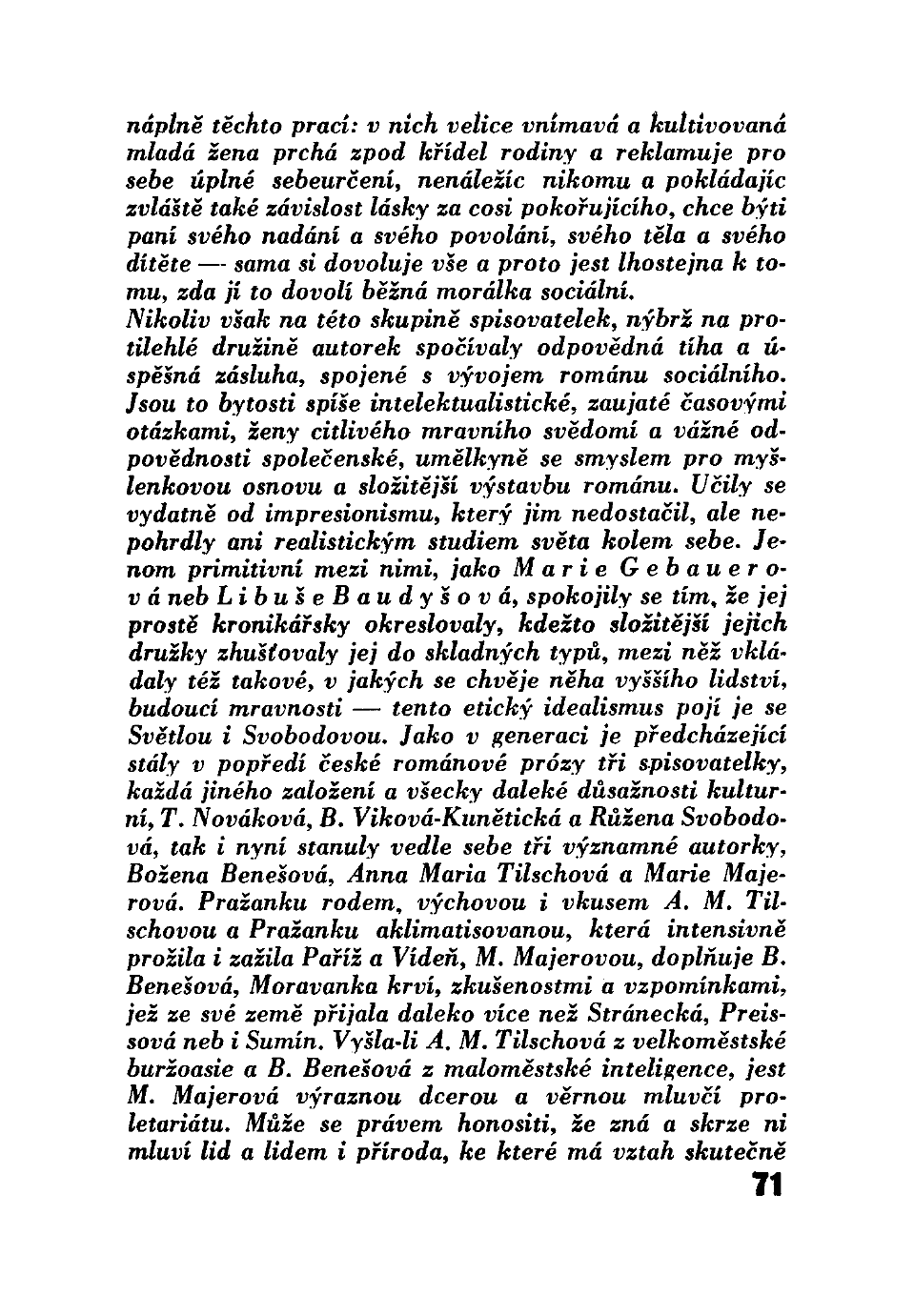 náplně těchto prací: v nich velice vnímavá a kultivovaná mladá žena prchá zpod křídel rodiny a reklamuje pro sebe úplné sebeurčení, nenáležíc nikomu a pokládajíc zvláště také závislost lásky za cosi pokořujícího, chce býti paní svého nadání a svého povolání, svého těla a svého dítěte — sama si dovoluje vše a proto jest lhostejna k tomu, zda jí to dovolí běžná morálka sociální.
Nikoliv však na této skupině spisovatelek, nýbrž na protilehlé družině autorek spočívaly odpovědná tíha a úspěšná zásluha, spojené s vývojem románu sociálního. Jsou to bytosti spíše intelektualistické, zaujaté časovými otázkami, ženy citlivého mravního svědomí a vážné odpovědnosti společenské, umělkyně se smyslem pro myšlenkovou osnovu a složitější výstavbu románu. Učily se vydatně od impresionismu, který jim nedostačil, ale nepohrdly ani realistickým studiem světa kolem sebe. Jenom primitivní mezi nimi, jako Marie Gebauerová neb Libuše Baudyšová, spokojily se tím, že jej prostě kronikářsky okreslovaly, kdežto složitější jejich družky zhušťovaly jej do skladných typů, mezi něž vkládaly též takové, v jakých se chvěje něha vyššího lidství, budoucí mravnosti — tento etický idealismus pojí je se Světlou i Svobodovou. Jako v generaci je předcházející stály v popředí české románové prózy tři spisovatelky, každá jiného založení a všecky daleké důsažnosti kulturní, T. Nováková, B. Viková-Kunětická a Růžena Svobodová, tak i nyní stanuly vedle sebe tři významné autorky, Božena Benešová, Anna Maria Tilschová a Marie Majerová. Pražanku rodem, výchovou i vkusem A. M. Tilschovou a Pražanku aklimatisovanou, která intensivně prožila i zažila Paříž a Vídeň, M. Majerovou, doplňuje B. Benešová, Moravanka krví, zkušenostmi a vzpomínkami, jež ze své země přijala daleko více než Stránecká, Preissová neb i Sumín. Vyšla-li A. M. Tilschová z velkoměstské buržoasie a B. Benešová z maloměstské inteligence, jest M. Majerová výraznou dcerou a věrnou mluvčí proletariátu. Může se právem honositi, že zná a skrze ni mluví lid a lidem i příroda, ke které má vztah skutečně

71